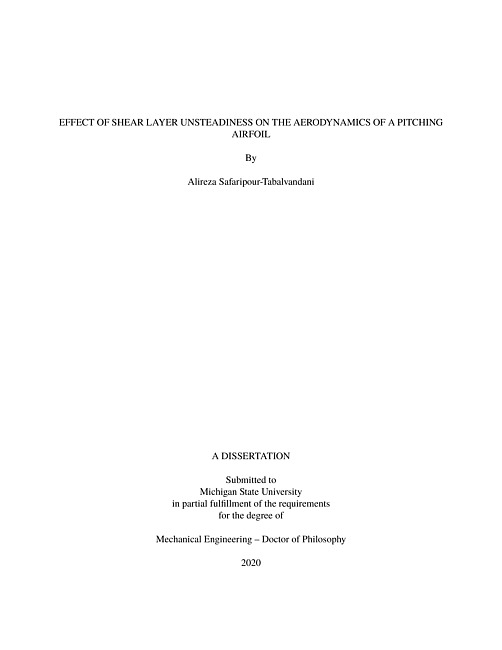 EFFECT OF SHEAR LAYER UNSTEADINESS ON THE AERODYNAMICS OF A PITCHING AIRFOIL

By

Alireza Safaripour-Tabalvandani

A DISSERTATION

Submitted to
Michigan State University
in partial fulfillment of the requirements
for the degree of

Mechanical Engineering – Doctor of Philosophy

2020